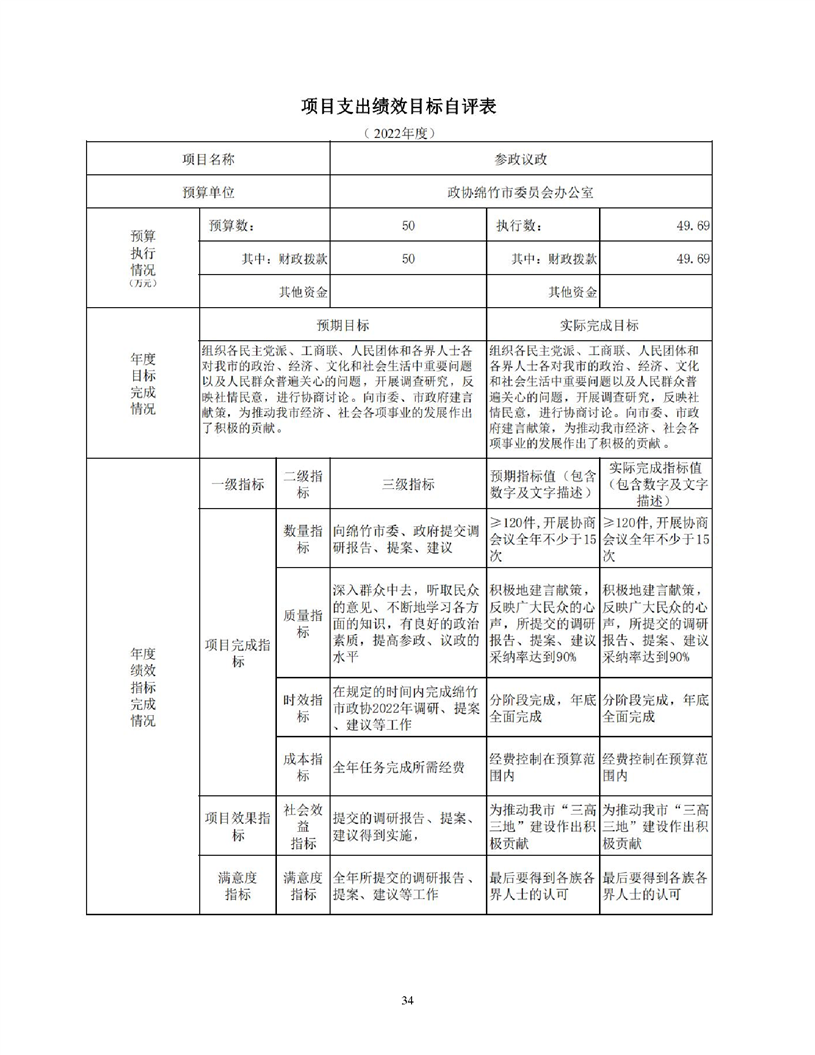 项目支出绩效目标自评表

（2022年度）

| 项目名称 | | | 参政议政 | | |
|---|---|---|---|---|---|
| 预算单位 | | | 政协绵竹市委员会办公室 | | |
| 预算执行情况（万元） | 预算数： | | 50 | 执行数： | 49.69 |
| | 其中：财政拨款 | | 50 | 其中：财政拨款 | 49.69 |
| | 其他资金 | | | 其他资金 | |
| 年度目标完成情况 | 预期目标 | | | 实际完成目标 | |
| | 组织各民主党派、工商联、人民团体和各界人士各对我市的政治、经济、文化和社会生活中重要问题以及人民群众普遍关心的问题，开展调查研究，反映社情民意，进行协商讨论。向市委、市政府建言献策，为推动我市经济、社会各项事业的发展作出了积极的贡献。 | | | 组织各民主党派、工商联、人民团体和各界人士各对我市的政治、经济、文化和社会生活中重要问题以及人民群众普遍关心的问题，开展调查研究，反映社情民意，进行协商讨论。向市委、市政府建言献策，为推动我市经济、社会各项事业的发展作出了积极的贡献。 | |
| 年度绩效指标完成情况 | 一级指标 | 二级指标 | 三级指标 | 预期指标值（包含数字及文字描述） | 实际完成指标值（包含数字及文字描述） |
| | 项目完成指标 | 数量指标 | 向绵竹市委、政府提交调研报告、提案、建议 | ≥120件，开展协商会议全年不少于15次 | ≥120件，开展协商会议全年不少于15次 |
| | | 质量指标 | 深入群众中去，听取民众的意见、不断地学习各方面的知识，有良好的政治素质，提高参政、议政的水平 | 积极地建言献策，反映广大民众的心声，所提交的调研报告、提案、建议采纳率达到90% | 积极地建言献策，反映广大民众的心声，所提交的调研报告、提案、建议采纳率达到90% |
| | | 时效指标 | 在规定的时间内完成绵竹市政协2022年调研、提案、建议等工作 | 分阶段完成，年底全面完成 | 分阶段完成，年底全面完成 |
| | | 成本指标 | 全年任务完成所需经费 | 经费控制在预算范围内 | 经费控制在预算范围内 |
| | 项目效果指标 | 社会效益指标 | 提交的调研报告、提案、建议得到实施， | 为推动我市“三高三地”建设作出积极贡献 | 为推动我市“三高三地”建设作出积极贡献 |
| | 满意度指标 | 满意度指标 | 全年所提交的调研报告、提案、建议等工作 | 最后要得到各族各界人士的认可 | 最后要得到各族各界人士的认可 |

34